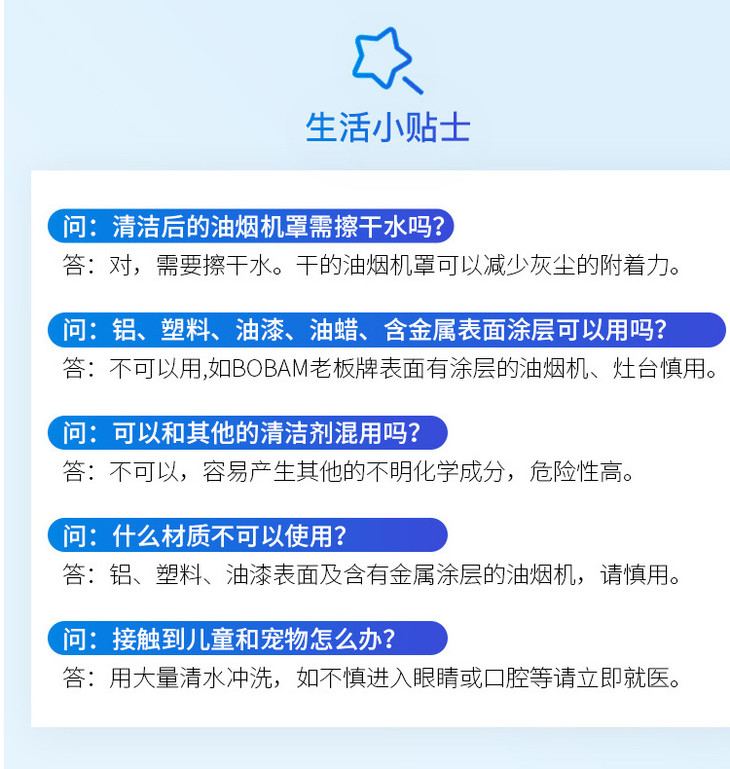 生活小贴士

问：清洁后的油烟机罩需擦干水吗?

答：对，需要擦干水。干的油烟机罩可以减少灰尘的附着力。

问：铝、塑料、油漆、油蜡、含金属表面涂层可以用吗?

答：不可以用,如BOBAM老板牌表面有涂层的油烟机、灶台慎用。

问：可以和其他的清洁剂混用吗?

答：不可以，容易产生其他的不明化学成分，危险性高。

问：什么材质不可以使用?

答：铝、塑料、油漆表面及含有金属涂层的油烟机，请慎用。

问：接触到儿童和宠物怎么办?

答：用大量清水冲洗，如不慎进入眼睛或口腔等请立即就医。